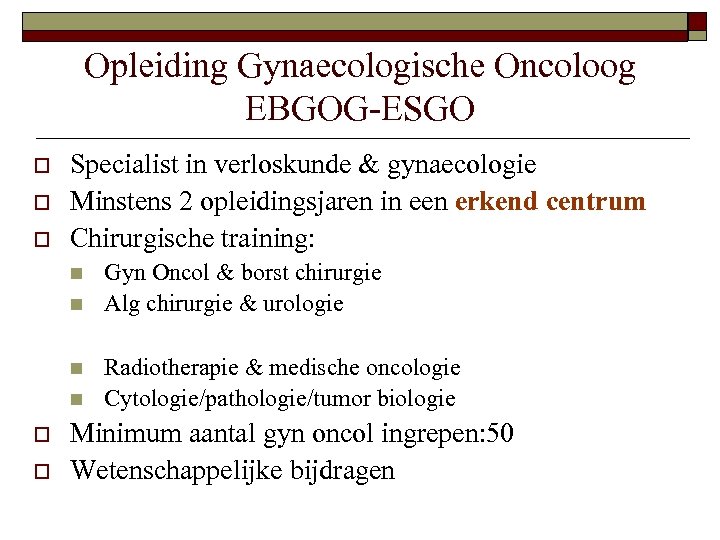 Opleiding Gynaecologische Oncoloog EBGOG-ESGO

Specialist in verloskunde & gynaecologie
Minstens 2 opleidingsjaren in een erkend centrum
Chirurgische training:
Gyn Oncol & borst chirurgie
Alg chirurgie & urologie

Radiotherapie & medische oncologie
Cytologie/pathologie/tumor biologie
Minimum aantal gyn oncol ingrepen:50
Wetenschappelijke bijdragen